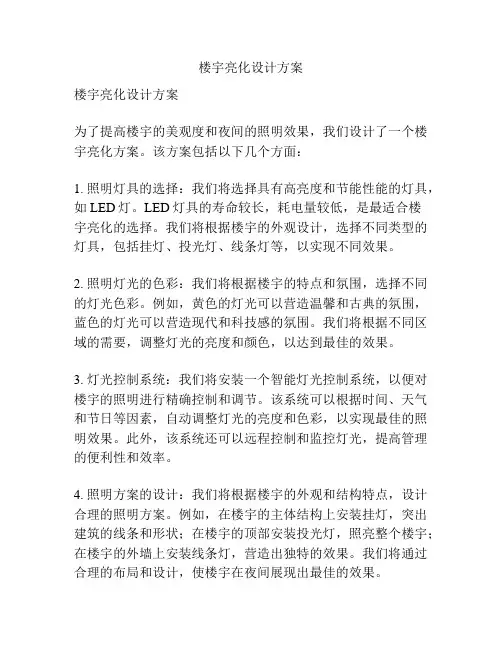 楼宇亮化设计方案

楼宇亮化设计方案

为了提高楼宇的美观度和夜间的照明效果，我们设计了一个楼宇亮化方案。该方案包括以下几个方面：

1. 照明灯具的选择：我们将选择具有高亮度和节能性能的灯具，如 LED 灯。LED 灯具的寿命较长，耗电量较低，是最适合楼宇亮化的选择。我们将根据楼宇的外观设计，选择不同类型的灯具，包括挂灯、投光灯、线条灯等，以实现不同效果。

2. 照明灯光的色彩：我们将根据楼宇的特点和氛围，选择不同的灯光色彩。例如，黄色的灯光可以营造温馨和古典的氛围，蓝色的灯光可以营造现代和科技感的氛围。我们将根据不同区域的需要，调整灯光的亮度和颜色，以达到最佳的效果。

3. 灯光控制系统：我们将安装一个智能灯光控制系统，以便对楼宇的照明进行精确控制和调节。该系统可以根据时间、天气和节日等因素，自动调整灯光的亮度和色彩，以实现最佳的照明效果。此外，该系统还可以远程控制和监控灯光，提高管理的便利性和效率。

4. 照明方案的设计：我们将根据楼宇的外观和结构特点，设计合理的照明方案。例如，在楼宇的主体结构上安装挂灯，突出建筑的线条和形状；在楼宇的顶部安装投光灯，照亮整个楼宇；在楼宇的外墙上安装线条灯，营造出独特的效果。我们将通过合理的布局和设计，使楼宇在夜间展现出最佳的效果。